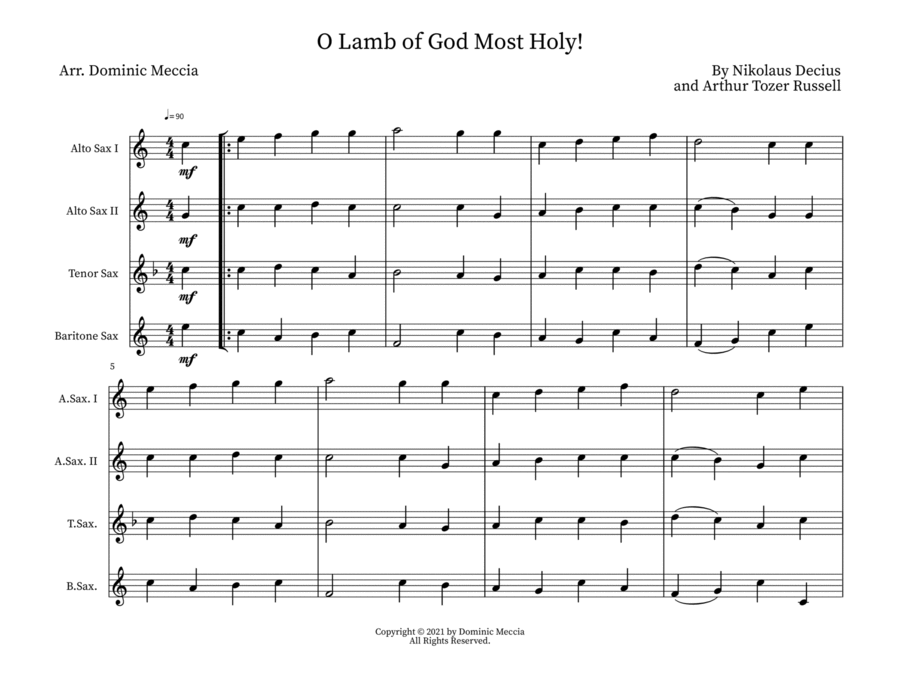 O Lamb of God Most Holy!

Arr. Dominic Meccia

By Nikolaus Decius
and Arthur Tozer Russell

♩=90

Alto Sax I

mf

Alto Sax II

mf

Tenor Sax

mf

Baritone Sax

mf

5

A.Sax. I

A.Sax. II

T.Sax.

B.Sax.

Copyright © 2021 by Dominic Meccia
All Rights Reserved.